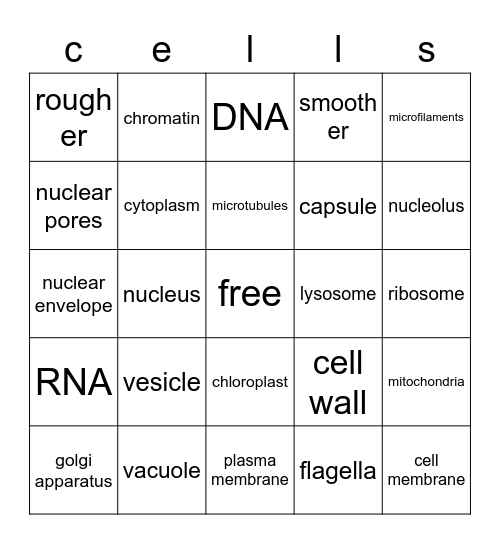 | c | e | l | l | s |
|---|---|---|---|---|
| rough er | chromatin | DNA | smooth er | microfilaments |
| nuclear pores | cytoplasm | microtubules | capsule | nucleolus |
| nuclear envelope | nucleus | free | lysosome | ribosome |
| RNA | vesicle | chloroplast | cell wall | mitochondria |
| golgi apparatus | vacuole | plasma membrane | flagella | cell membrane |